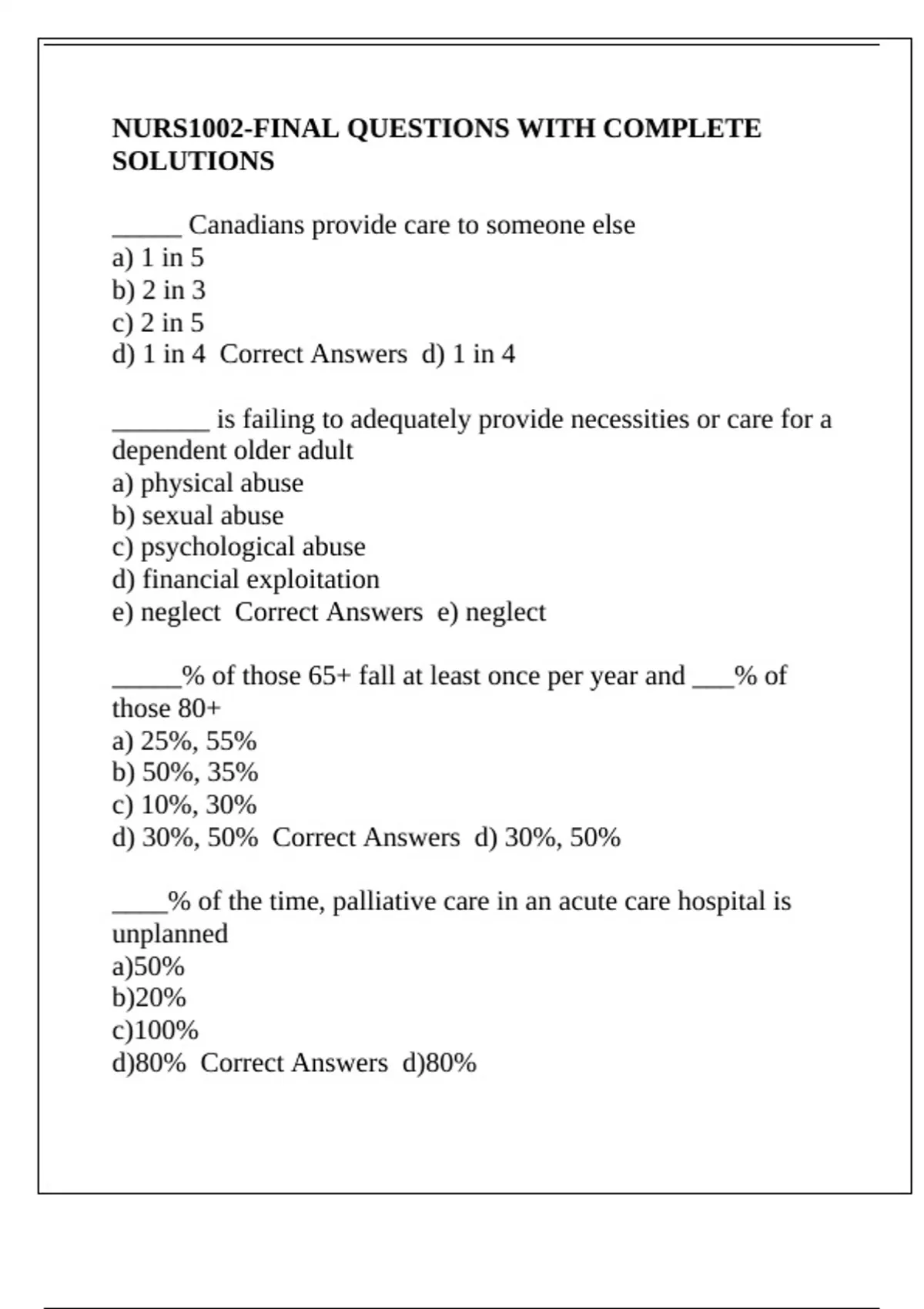 NURS1002-FINAL QUESTIONS WITH COMPLETE SOLUTIONS

______ Canadians provide care to someone else
a) 1 in 5
b) 2 in 3
c) 2 in 5
d) 1 in 4  Correct Answers  d) 1 in 4

________ is failing to adequately provide necessities or care for a dependent older adult
a) physical abuse
b) sexual abuse
c) psychological abuse
d) financial exploitation
e) neglect  Correct Answers  e) neglect

______% of those 65+ fall at least once per year and ___% of those 80+
a) 25%, 55%
b) 50%, 35%
c) 10%, 30%
d) 30%, 50%  Correct Answers  d) 30%, 50%

____% of the time, palliative care in an acute care hospital is unplanned
a)50%
b)20%
c)100%
d)80%  Correct Answers  d)80%